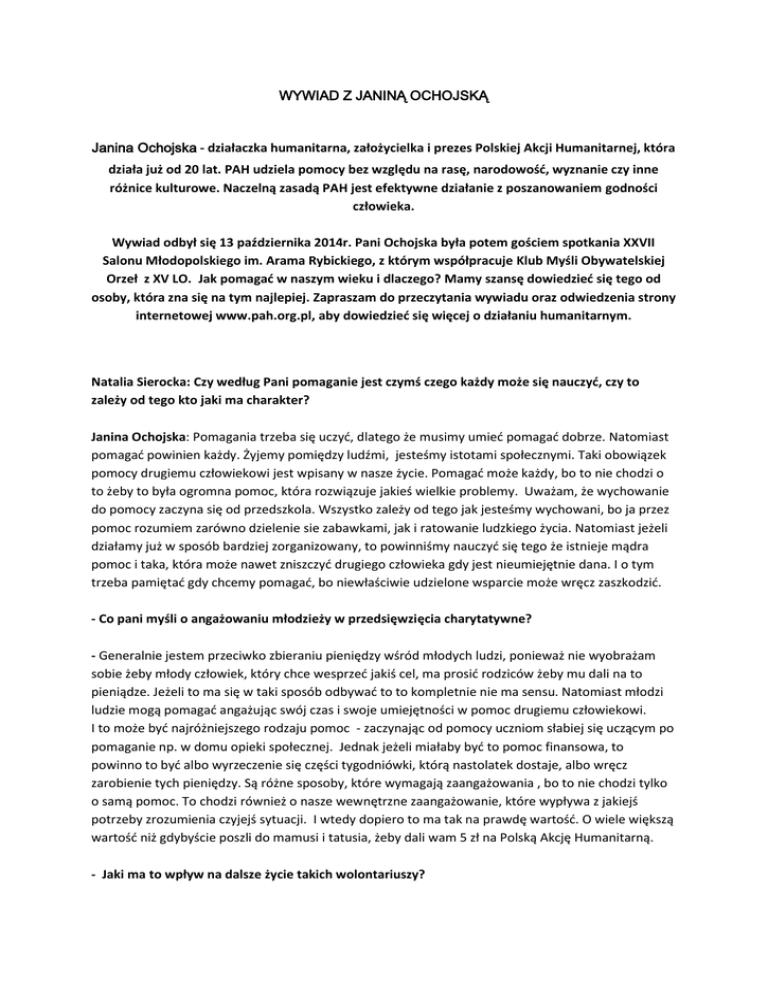 WYWIAD Z JANINĄ OCHOJSKĄ

Janina Ochojska - działaczka humanitarna, założycielka i prezes Polskiej Akcji Humanitarnej, która działa już od 20 lat. PAH udziela pomocy bez względu na rasę, narodowość, wyznanie czy inne różnice kulturowe. Naczelną zasadą PAH jest efektywne działanie z poszanowaniem godności człowieka.

Wywiad odbył się 13 października 2014r. Pani Ochojska była potem gościem spotkania XXVII Salonu Młodopolskiego im. Arama Rybickiego, z którym współpracuje Klub Myśli Obywatelskiej Orzeł z XV LO. Jak pomagać w naszym wieku i dlaczego? Mamy szansę dowiedzieć się tego od osoby, która zna się na tym najlepiej. Zapraszam do przeczytania wywiadu oraz odwiedzenia strony internetowej www.pah.org.pl, aby dowiedzieć się więcej o działaniu humanitarnym.

Natalia Sierocka: Czy według Pani pomaganie jest czymś czego każdy może się nauczyć, czy to zależy od tego kto jaki ma charakter?

Janina Ochojska: Pomagania trzeba się uczyć, dlatego że musimy umieć pomagać dobrze. Natomiast pomagać powinien każdy. Żyjemy pomiędzy ludźmi, jesteśmy istotami społecznymi. Taki obowiązek pomocy drugiemu człowiekowi jest wpisany w nasze życie. Pomagać może każdy, bo to nie chodzi o to żeby to była ogromna pomoc, która rozwiązuje jakieś wielkie problemy. Uważam, że wychowanie do pomocy zaczyna się od przedszkola. Wszystko zależy od tego jak jesteśmy wychowani, bo ja przez pomoc rozumiem zarówno dzielenie sie zabawkami, jak i ratowanie ludzkiego życia. Natomiast jeżeli działamy już w sposób bardziej zorganizowany, to powinniśmy nauczyć się tego że istnieje mądra pomoc i taka, która może nawet zniszczyć drugiego człowieka gdy jest nieumiejętnie dana. I o tym trzeba pamiętać gdy chcemy pomagać, bo niewłaściwie udzielone wsparcie może wręcz zaszkodzić.

- Co pani myśli o angażowaniu młodzieży w przedsięwzięcia charytatywne?

- Generalnie jestem przeciwko zbieraniu pieniędzy wśród młodych ludzi, ponieważ nie wyobrażam sobie żeby młody człowiek, który chce wesprzeć jakiś cel, ma prosić rodziców żeby mu dali na to pieniądze. Jeżeli to ma się w taki sposób odbywać to to kompletnie nie ma sensu. Natomiast młodzi ludzie mogą pomagać angażując swój czas i swoje umiejętności w pomoc drugiemu człowiekowi. I to może być najróżniejszego rodzaju pomoc - zaczynając od pomocy uczniom słabiej się uczącym po pomaganie np. w domu opieki społecznej. Jednak jeżeli miałaby być to pomoc finansowa, to powinno to być albo wyrzeczenie się części tygodniówki, którą nastolatek dostaje, albo wręcz zarobienie tych pieniędzy. Są różne sposoby, które wymagają zaangażowania , bo to nie chodzi tylko o samą pomoc. To chodzi również o nasze wewnętrzne zaangażowanie, które wypływa z jakiejś potrzeby zrozumienia czyjejś sytuacji. I wtedy dopiero to ma tak na prawdę wartość. O wiele większą wartość niż gdybyście poszli do mamusi i tatusia, żeby dali wam 5 zł na Polską Akcję Humanitarną.

- Jaki ma to wpływ na dalsze życie takich wolontariuszy?